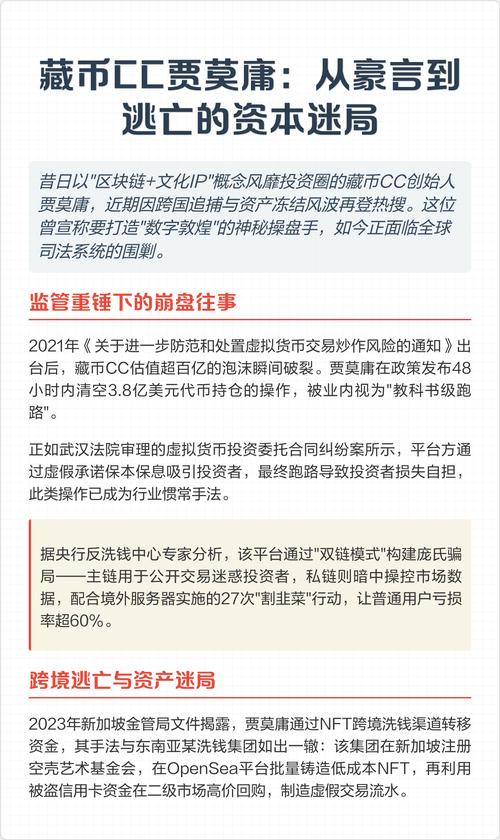 藏币CC贾莫庸：从豪言到逃亡的资本迷局

昔日以"区块链+文化IP"概念风靡投资圈的藏币CC创始人贾莫庸，近期因跨国追捕与资产冻结风波再登热搜。这位曾宣称要打造"数字敦煌"的神秘操盘手，如今正面临全球司法系统的围剿。

监管重锤下的崩盘往事

2021年《关于进一步防范和处置虚拟货币交易炒作风险的通知》出台后，藏币CC估值超百亿的泡沫瞬间破裂。贾莫庸在政策发布48小时内清空3.8亿美元代币持仓的操作，被业内视为"教科书级跑路"。

正如武汉法院审理的虚拟货币投资委托合同纠纷案所示，平台方通过虚假承诺保本保息吸引投资者，最终跑路导致投资者损失自担，此类操作已成为行业惯常手法。

据央行反洗钱中心专家分析，该平台通过"双链模式"构建庞氏骗局——主链用于公开交易迷惑投资者，私链则暗中操控市场数据，配合境外服务器实施的27次"割韭菜"行动，让普通用户亏损率超60%。

跨境逃亡与资产迷局

2023年新加坡金管局文件揭露，贾莫庸通过NFT跨境洗钱渠道转移资金，其手法与东南亚某洗钱集团如出一辙：该集团在新加坡注册空壳艺术基金会，在OpenSea平台批量铸造低成本NFT，再利用被盗信用卡资金在二级市场高价回购，制造虚假交易流水。